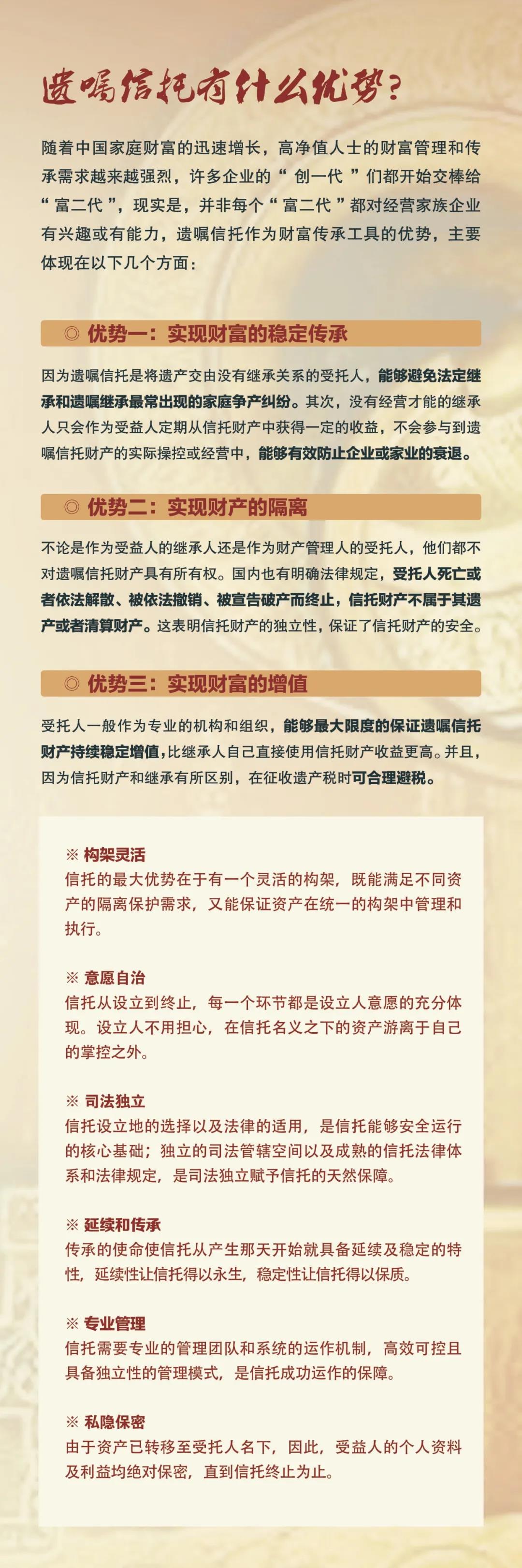 遗嘱信托有什么优势？

随着中国家庭财富的迅速增长，高净值人士的财富管理和传承需求越来越强烈，许多企业的“ 创一代 ”们都开始交棒给“ 富二代 ”，现实是，并非每个“ 富二代 ”都对经营家族企业有兴趣或有能力，遗嘱信托作为财富传承工具的优势，主要体现在以下几个方面：

◎ 优势一：实现财富的稳定传承

因为遗嘱信托是将遗产交由没有继承关系的受托人，能够避免法定继承和遗嘱继承最常出现的家庭争产纠纷。其次，没有经营才能的继承人只会作为受益人定期从信托财产中获得一定的收益，不会参与到遗嘱信托财产的实际操控或经营中，能够有效防止企业或家业的衰退。

◎ 优势二：实现财产的隔离

不论是作为受益人的继承人还是作为财产管理人的受托人，他们都不对遗嘱信托财产具有所有权。国内也有明确法律规定，受托人死亡或者依法解散、被依法撤销、被宣告破产而终止，信托财产不属于其遗产或者清算财产。这表明信托财产的独立性，保证了信托财产的安全。

◎ 优势三：实现财富的增值

受托人一般作为专业的机构和组织，能够最大限度的保证遗嘱信托财产持续稳定增值，比继承人自己直接使用信托财产收益更高。并且，因为信托财产和继承有所区别，在征收遗产税时可合理避税。

※ 构架灵活
信托的最大优势在于有一个灵活的构架，既能满足不同资产的隔离保护需求，又能保证资产在统一的构架中管理和执行。

※ 意愿自治
信托从设立到终止，每一个环节都是设立人意愿的充分体现。设立人不用担心，在信托名义之下的资产游离于自己的掌控之外。

※ 司法独立
信托设立地的选择以及法律的适用，是信托能够安全运行的核心基础；独立的司法管辖空间以及成熟的信托法律体系和法律规定，是司法独立赋予信托的天然保障。

※ 延续和传承
传承的使命使信托从产生那天开始就具备延续及稳定的特性，延续性让信托得以永生，稳定性让信托得以保质。

※ 专业管理
信托需要专业的管理团队和系统的运作机制，高效可控且具备独立性的管理模式，是信托成功运作的保障。

※ 私隐保密
由于资产已转移至受托人名下，因此，受益人的个人资料及利益均绝对保密，直到信托终止为止。